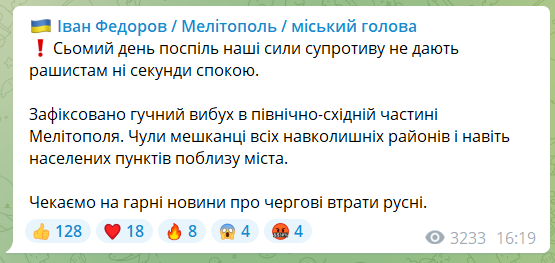 🇺🇦 Іван Федоров / Мелітополь / міський голова
❗ Сьомий день поспіль наші сили супротиву не дають рашистам ні секунди спокою.

Зафіксовано гучний вибух в північно-східній частині Мелітополя. Чули мешканці всіх навколишніх районів і навіть населених пунктів поблизу міста.

Чекаємо на гарні новини про чергові втрати русні.

👍 128 ❤️ 18 🔥 8 😱 4 🤬 4 3233 16:19